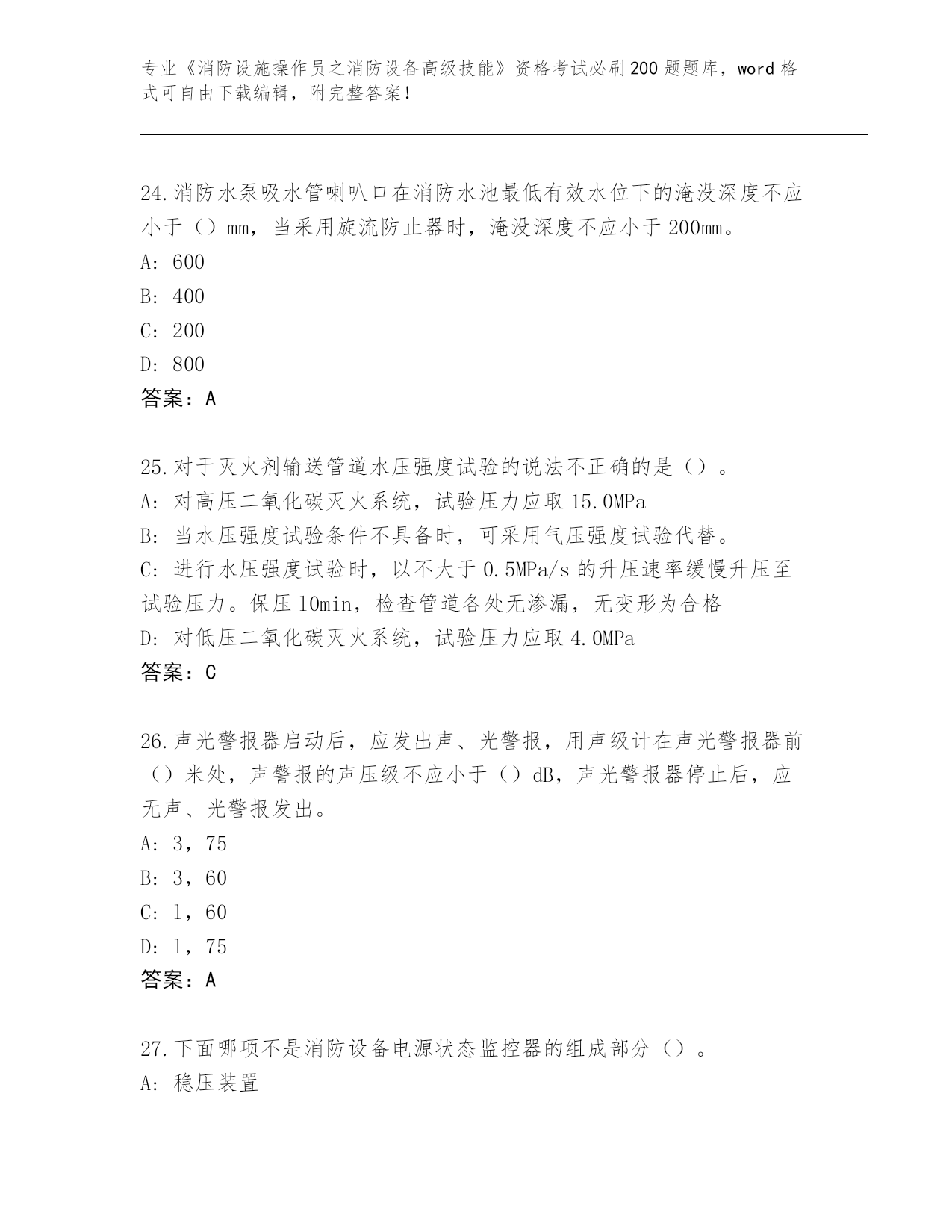 专业《消防设施操作员之消防设备高级技能》资格考试必刷200题题库，word格式可自由下载编辑，附完整答案！

24.消防水泵吸水管喇叭口在消防水池最低有效水位下的淹没深度不应小于（）mm，当采用旋流防止器时，淹没深度不应小于200mm。
A: 600
B: 400
C: 200
D: 800
答案：A

25.对于灭火剂输送管道水压强度试验的说法不正确的是（）。
A: 对高压二氧化碳灭火系统，试验压力应取15.0MPa
B: 当水压强度试验条件不具备时，可采用气压强度试验代替。
C: 进行水压强度试验时，以不大于0.5MPa/s的升压速率缓慢升压至试验压力。保压10min，检查管道各处无渗漏，无变形为合格
D: 对低压二氧化碳灭火系统，试验压力应取4.0MPa
答案：C

26.声光警报器启动后，应发出声、光警报，用声级计在声光警报器前（）米处，声警报的声压级不应小于（）dB，声光警报器停止后，应无声、光警报发出。
A: 3，75
B: 3，60
C: 1，60
D: 1，75
答案：A

27.下面哪项不是消防设备电源状态监控器的组成部分（）。
A: 稳压装置